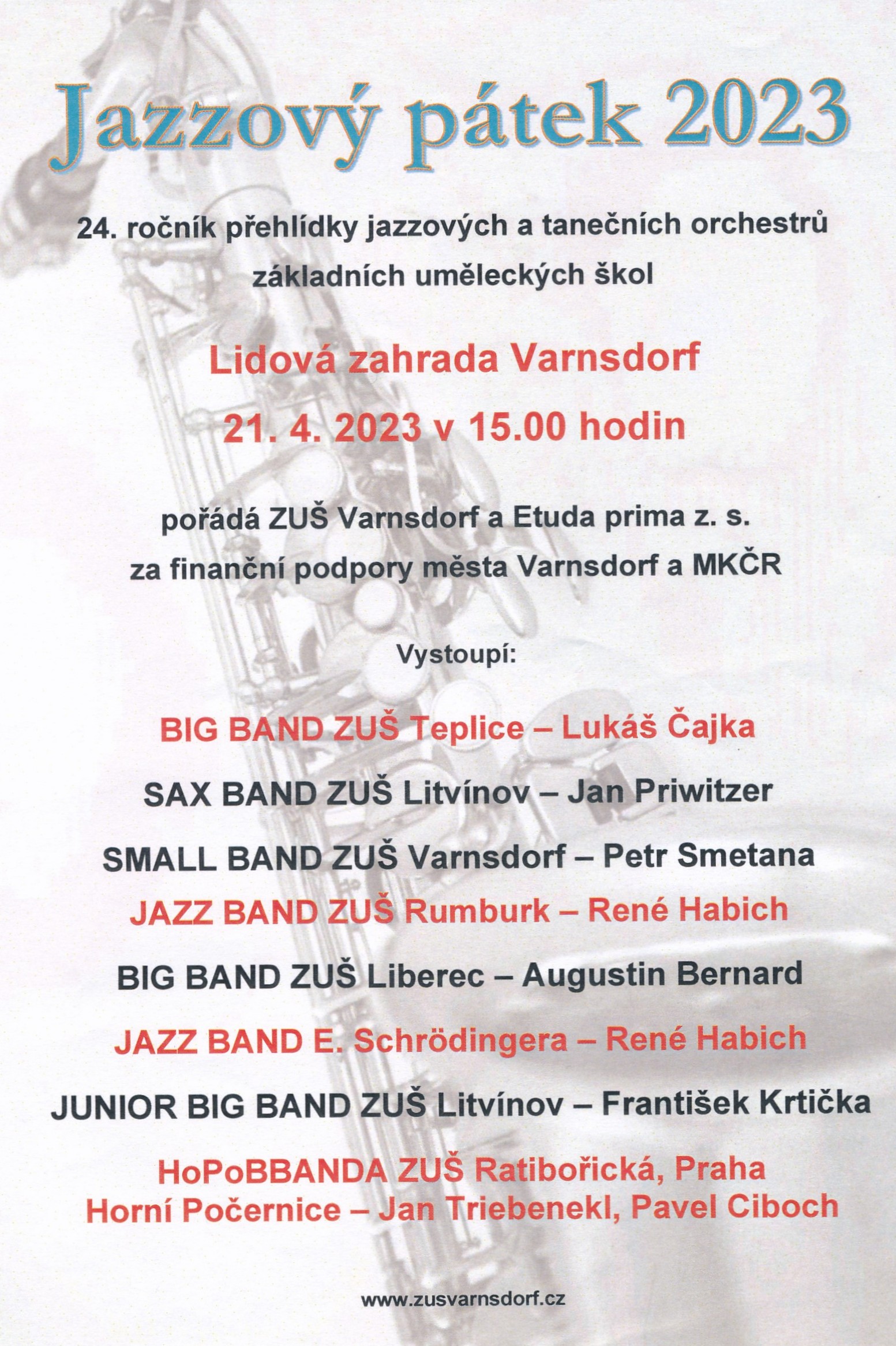 Jazzový pátek 2023

24. ročník přehlídky jazzových a tanečních orchestrů základních uměleckých škol

Lidová zahrada Varnsdorf

21. 4. 2023 v 15.00 hodin

pořádá ZUŠ Varnsdorf a Etuda prima z. s.
za finanční podpory města Varnsdorf a MKČR

Vystoupí:

BIG BAND ZUŠ Teplice – Lukáš Čajka

SAX BAND ZUŠ Litvínov – Jan Priwitzer

SMALL BAND ZUŠ Varnsdorf – Petr Smetana

JAZZ BAND ZUŠ Rumburk – René Habich

BIG BAND ZUŠ Liberec – Augustin Bernard

JAZZ BAND E. Schrödingera – René Habich

JUNIOR BIG BAND ZUŠ Litvínov – František Krtička

HoPoBBANDA ZUŠ Ratibořická, Praha Horní Počernice – Jan Triebenekl, Pavel Ciboch

www.zusvarnsdorf.cz